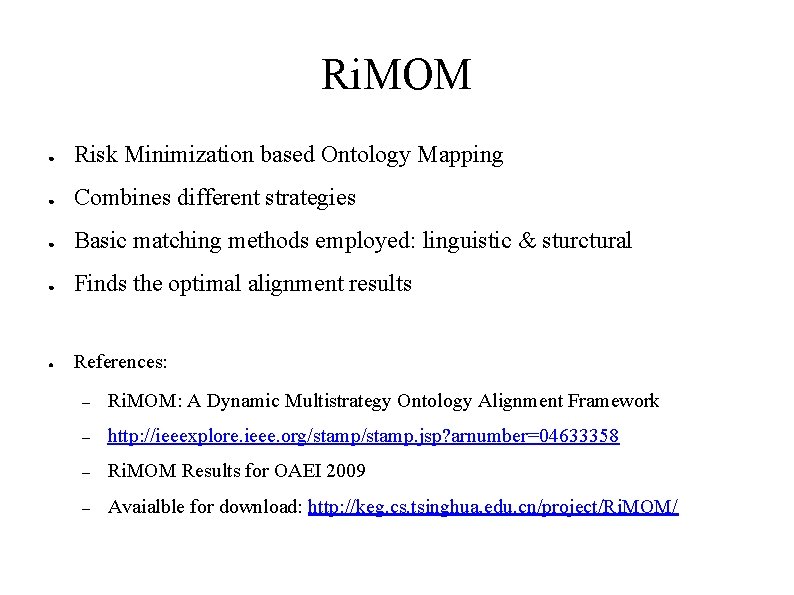 RiMOM

• Risk Minimization based Ontology Mapping

• Combines different strategies

• Basic matching methods employed: linguistic & sturctural

• Finds the optimal alignment results

• References:

- RiMOM: A Dynamic Multistrategy Ontology Alignment Framework
- http://ieeexplore.ieee.org/stamp/stamp.jsp?arnumber=04633358
- RiMOM Results for OAEI 2009
- Avaialble for download: http://keg.cs.tsinghua.edu.cn/project/RiMOM/